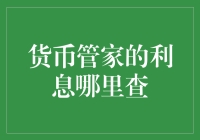 货币管家的利息哪里查